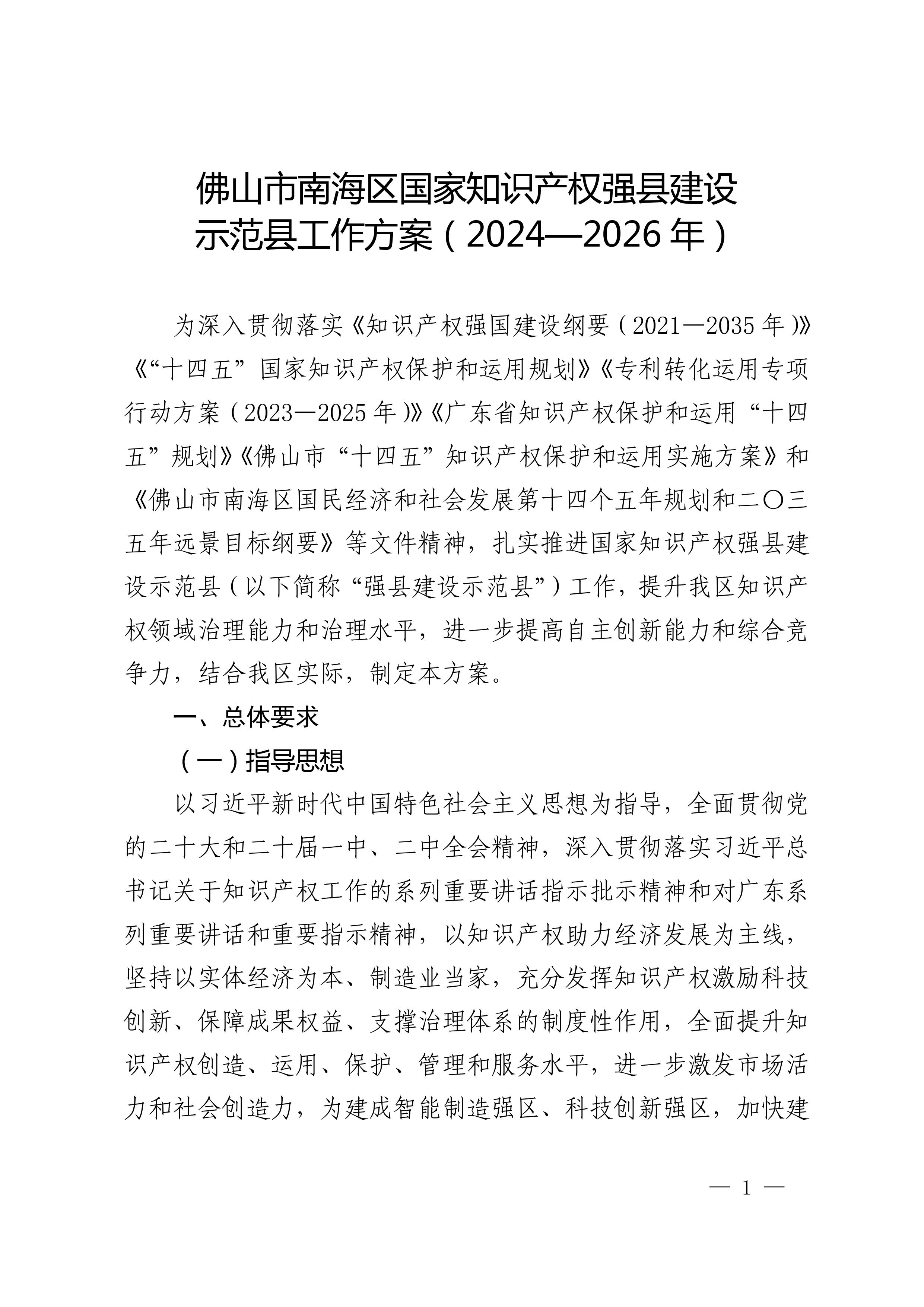 佛山市南海区国家知识产权强县建设示范县工作方案（2024—2026年）

为深入贯彻落实《知识产权强国建设纲要（2021—2035年）》《“十四五”国家知识产权保护和运用规划》《专利转化运用专项行动方案（2023—2025年）》《广东省知识产权保护和运用“十四五”规划》《佛山市“十四五”知识产权保护和运用实施方案》和《佛山市南海区国民经济和社会发展第十四个五年规划和二〇三五年远景目标纲要》等文件精神，扎实推进国家知识产权强县建设示范县（以下简称“强县建设示范县”）工作，提升我区知识产权领域治理能力和治理水平，进一步提高自主创新能力和综合竞争力，结合我区实际，制定本方案。

一、总体要求

（一）指导思想

以习近平新时代中国特色社会主义思想为指导，全面贯彻党的二十大和二十届一中、二中全会精神，深入贯彻落实习近平总书记关于知识产权工作的系列重要讲话指示批示精神和对广东系列重要讲话和重要指示精神，以知识产权助力经济发展为主线，坚持以实体经济为本、制造业当家，充分发挥知识产权激励科技创新、保障成果权益、支撑治理体系的制度性作用，全面提升知识产权创造、运用、保护、管理和服务水平，进一步激发市场活力和社会创造力，为建成智能制造强区、科技创新强区，加快建

— 1 —